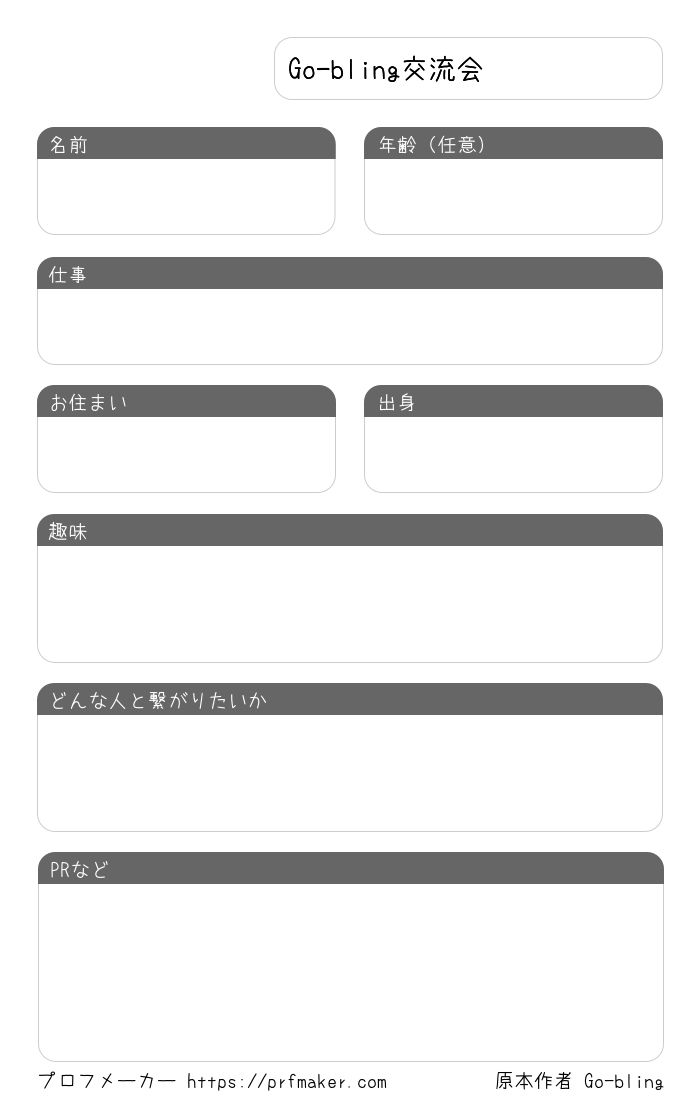 Go-bling交流会

名前

年齢（任意）

仕事

お住まい

出身

趣味

どんな人と繋がりたいか

PRなど

プロフメーカー https://prfmaker.com

原本作者 Go-bling